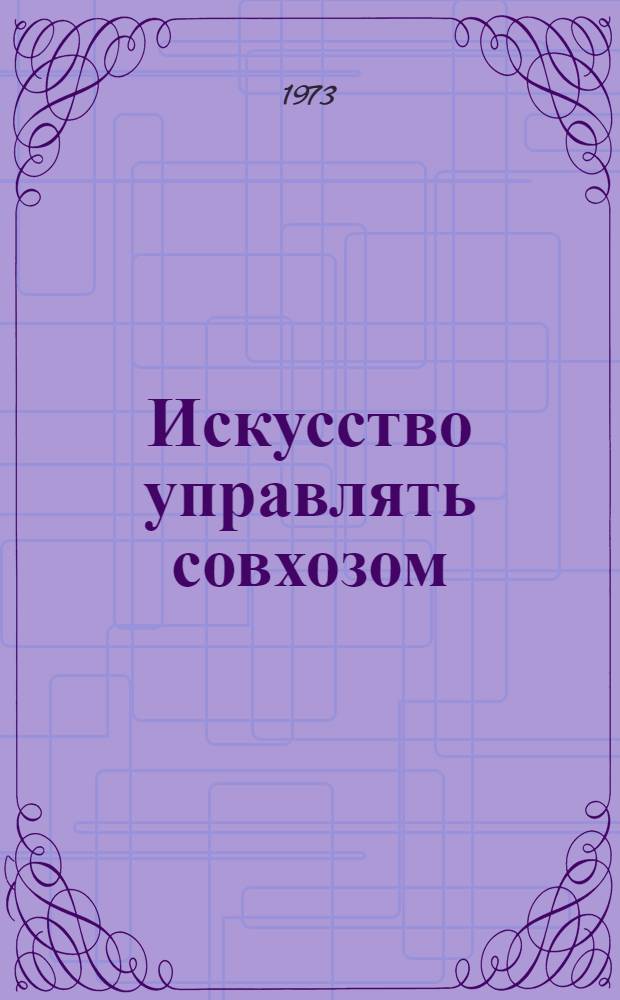 1973

Искусство управлять совхозом